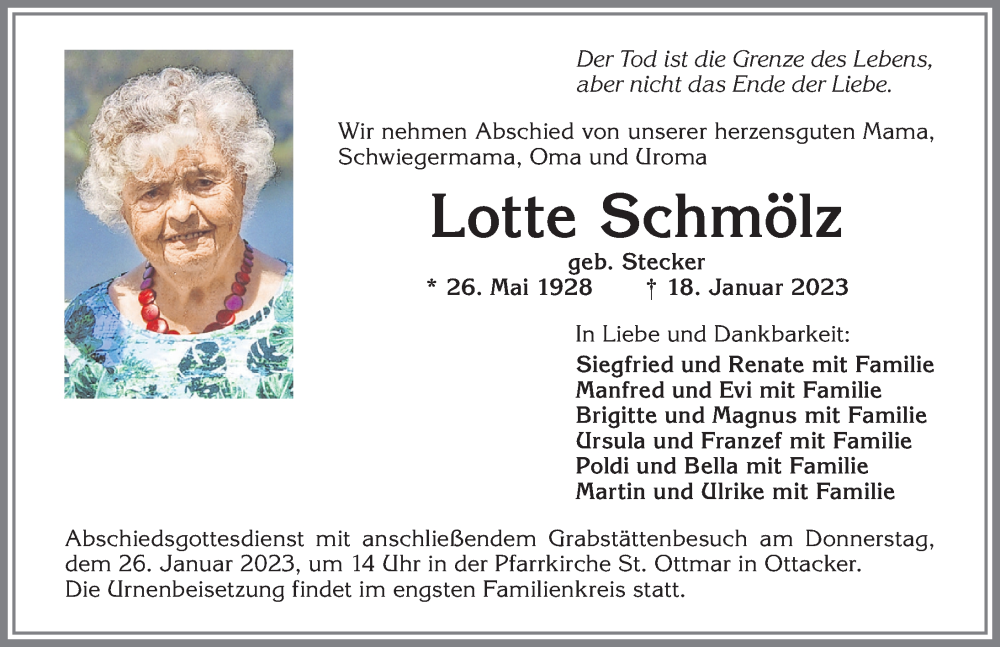 Der Tod ist die Grenze des Lebens, aber nicht das Ende der Liebe.

Wir nehmen Abschied von unserer herzensguten Mama, Schwiegermama, Oma und Uroma

Lotte Schmölz

geb. Stecker

* 26. Mai 1928 † 18. Januar 2023

In Liebe und Dankbarkeit:

Siegfried und Renate mit Familie
Manfred und Evi mit Familie
Brigitte und Magnus mit Familie
Ursula und Franzef mit Familie
Poldi und Bella mit Familie
Martin und Ulrike mit Familie

Abschiedsgottesdienst mit anschließendem Grabstättenbesuch am Donnerstag, dem 26. Januar 2023, um 14 Uhr in der Pfarrkirche St. Ottmar in Ottacker. Die Urnenbeisetzung findet im engsten Familienkreis statt.